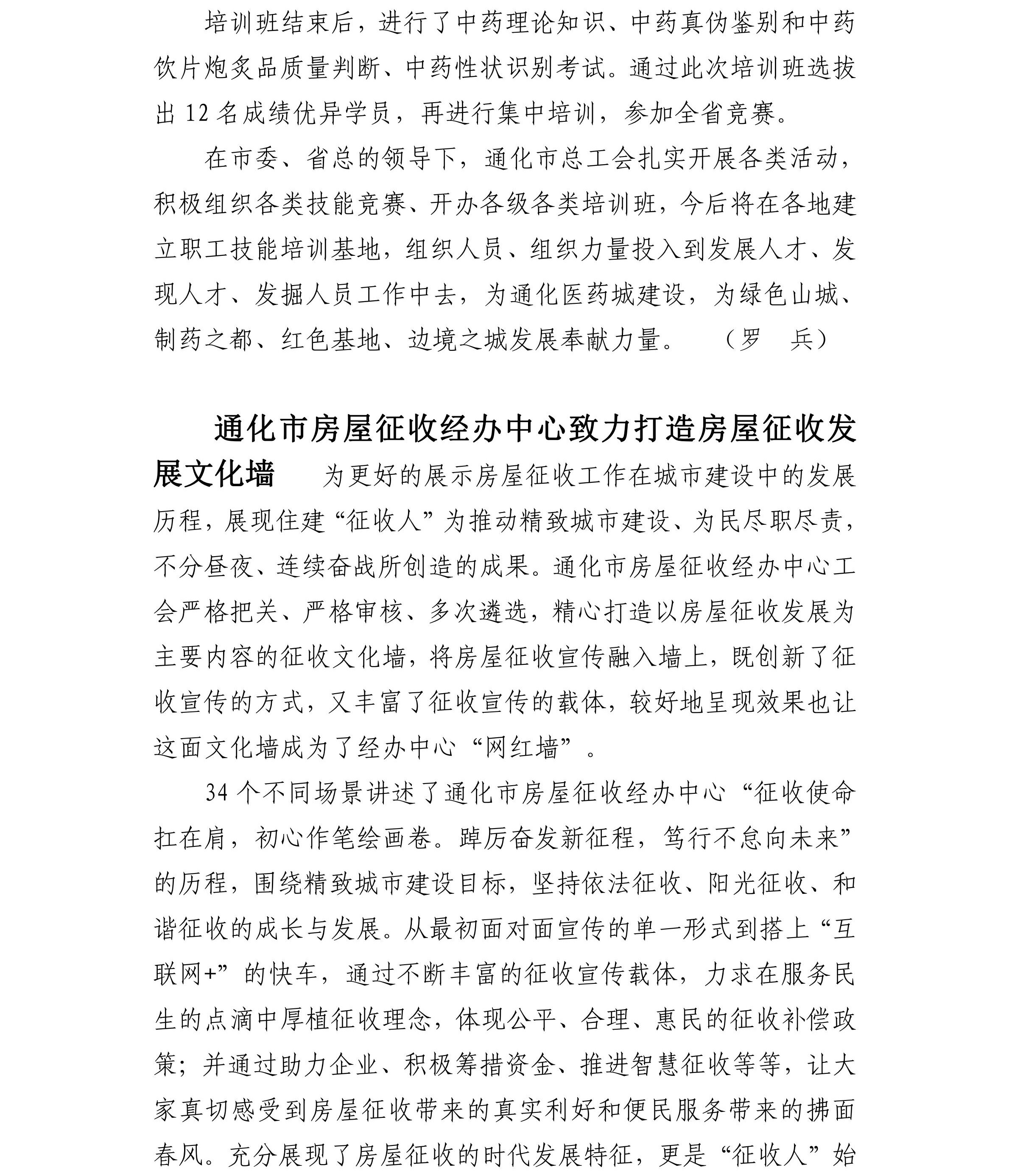 培训班结束后，进行了中药理论知识、中药真伪鉴别和中药饮片炮炙品质量判断、中药性状识别考试。通过此次培训班选拔出 12 名成绩优异学员，再进行集中培训，参加全省竞赛。

在市委、省总的领导下，通化市总工会扎实开展各类活动，积极组织各类技能竞赛、开办各级各类培训班，今后将在各地建立职工技能培训基地，组织人员、组织力量投入到发展人才、发现人才、发掘人员工作中去，为通化医药城建设，为绿色山城、制药之都、红色基地、边境之城发展奉献力量。　（罗　兵）

通化市房屋征收经办中心致力打造房屋征收发展文化墙　为更好的展示房屋征收工作在城市建设中的发展历程，展现住建“征收人”为推动精致城市建设、为民尽职尽责，不分昼夜、连续奋战所创造的成果。通化市房屋征收经办中心工会严格把关、严格审核、多次遴选，精心打造以房屋征收发展为主要内容的征收文化墙，将房屋征收宣传融入墙上，既创新了征收宣传的方式，又丰富了征收宣传的载体，较好地呈现效果也让这面文化墙成为了经办中心“网红墙”。

34 个不同场景讲述了通化市房屋征收经办中心“征收使命扛在肩，初心作笔绘画卷。踔厉奋发新征程，笃行不怠向未来”的历程，围绕精致城市建设目标，坚持依法征收、阳光征收、和谐征收的成长与发展。从最初面对面宣传的单一形式到搭上“互联网+”的快车，通过不断丰富的征收宣传载体，力求在服务民生的点滴中厚植征收理念，体现公平、合理、惠民的征收补偿政策；并通过助力企业、积极筹措资金、推进智慧征收等等，让大家真切感受到房屋征收带来的真实利好和便民服务带来的拂面春风。充分展现了房屋征收的时代发展特征，更是“征收人”始